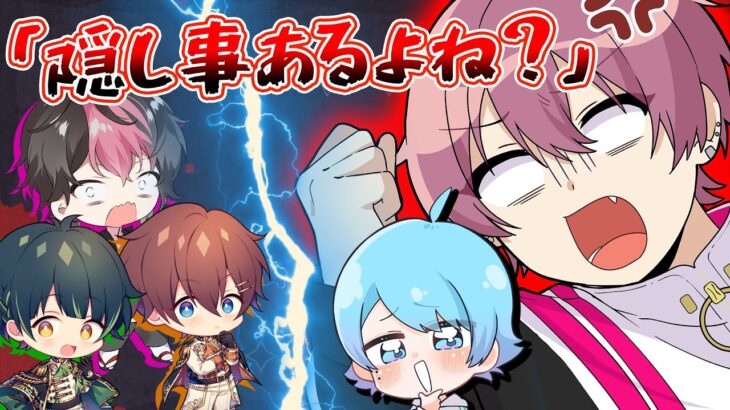 「隠し事あるよね？」